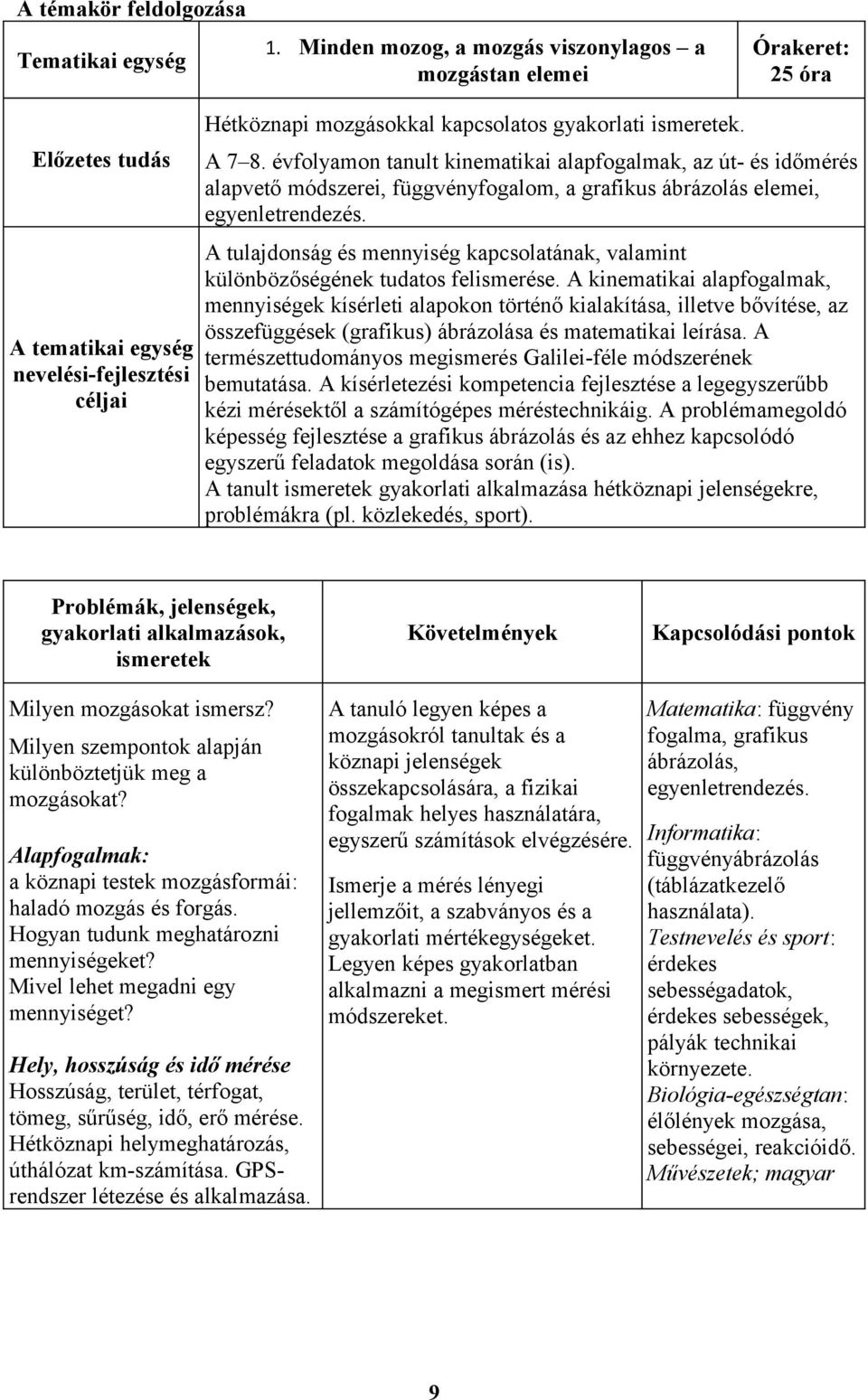 A témakör feldolgozása

| Tematikai egység | 1. Minden mozog, a mozgás viszonylagos – a mozgástan elemei | Órakeret: 25 óra |
|---|---|---|
| Előzetes tudás | Hétköznapi mozgásokkal kapcsolatos gyakorlati ismeretek. A 7–8. évfolyamon tanult kinematikai alapfogalmak, az út- és időmérés alapvető módszerei, függvényfogalom, a grafikus ábrázolás elemei, egyenletrendezés. | |
| A tematikai egység nevelési-fejlesztési céljai | A tulajdonság és mennyiség kapcsolatának, valamint különbözőségének tudatos felismerése. A kinematikai alapfogalmak, mennyiségek kísérleti alapokon történő kialakítása, illetve bővítése, az összefüggések (grafikus) ábrázolása és matematikai leírása. A természettudományos megismerés Galilei-féle módszerének bemutatása. A kísérletezési kompetencia fejlesztése a legegyszerűbb kézi mérésektől a számítógépes méréstechnikáig. A problémamegoldó képesség fejlesztése a grafikus ábrázolás és az ehhez kapcsolódó egyszerű feladatok megoldása során (is). A tanult ismeretek gyakorlati alkalmazása hétköznapi jelenségekre, problémákra (pl. közlekedés, sport). | |

| Problémák, jelenségek, gyakorlati alkalmazások, ismeretek | Követelmények | Kapcsolódási pontok |
|---|---|---|
| Milyen mozgásokat ismersz? Milyen szempontok alapján különböztetjük meg a mozgásokat? Alapfogalmak: a köznapi testek mozgásformái: haladó mozgás és forgás. Hogyan tudunk meghatározni mennyiségeket? Mivel lehet megadni egy mennyiséget? Hely, hosszúság és idő mérése Hosszúság, terület, térfogat, tömeg, sűrűség, idő, erő mérése. Hétköznapi helymeghatározás, úthálózat km-számítása. GPS-rendszer létezése és alkalmazása. | A tanuló legyen képes a mozgásokról tanultak és a köznapi jelenségek összekapcsolására, a fizikai fogalmak helyes használatára, egyszerű számítások elvégzésére. Ismerje a mérés lényegi jellemzőit, a szabványos és a gyakorlati mértékegységeket. Legyen képes gyakorlatban alkalmazni a megismert mérési módszereket. | Matematika: függvény fogalma, grafikus ábrázolás, egyenletrendezés. Informatika: függvényábrázolás (táblázatkezelő használata). Testnevelés és sport: érdekes sebességadatok, érdekes sebességek, pályák technikai környezete. Biológia-egészségtan: élőlények mozgása, sebességei, reakcióidő. Művészetek; magyar |

9